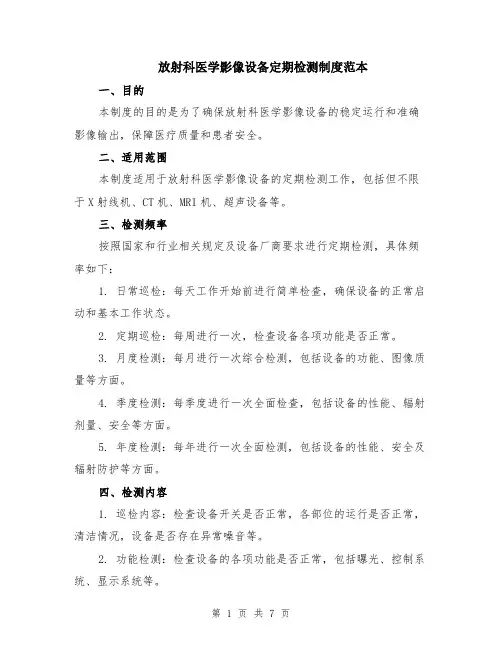 放射科医学影像设备定期检测制度范本

一、目的

本制度的目的是为了确保放射科医学影像设备的稳定运行和准确影像输出，保障医疗质量和患者安全。

二、适用范围

本制度适用于放射科医学影像设备的定期检测工作，包括但不限于X射线机、CT机、MRI机、超声设备等。

三、检测频率

按照国家和行业相关规定及设备厂商要求进行定期检测，具体频率如下：

1. 日常巡检：每天工作开始前进行简单检查，确保设备的正常启动和基本工作状态。

2. 定期巡检：每周进行一次，检查设备各项功能是否正常。

3. 月度检测：每月进行一次综合检测，包括设备的功能、图像质量等方面。

4. 季度检测：每季度进行一次全面检查，包括设备的性能、辐射剂量、安全等方面。

5. 年度检测：每年进行一次全面检测，包括设备的性能、安全及辐射防护等方面。

四、检测内容

1. 巡检内容：检查设备开关是否正常，各部位的运行是否正常，清洁情况，设备是否存在异常噪音等。

2. 功能检测：检查设备的各项功能是否正常，包括曝光、控制系统、显示系统等。

第 1 页 共 7 页